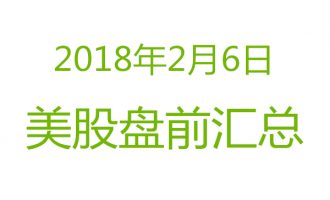 2018年2月6日

美股盘前汇总